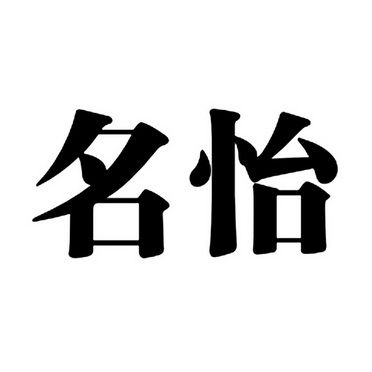 名怡